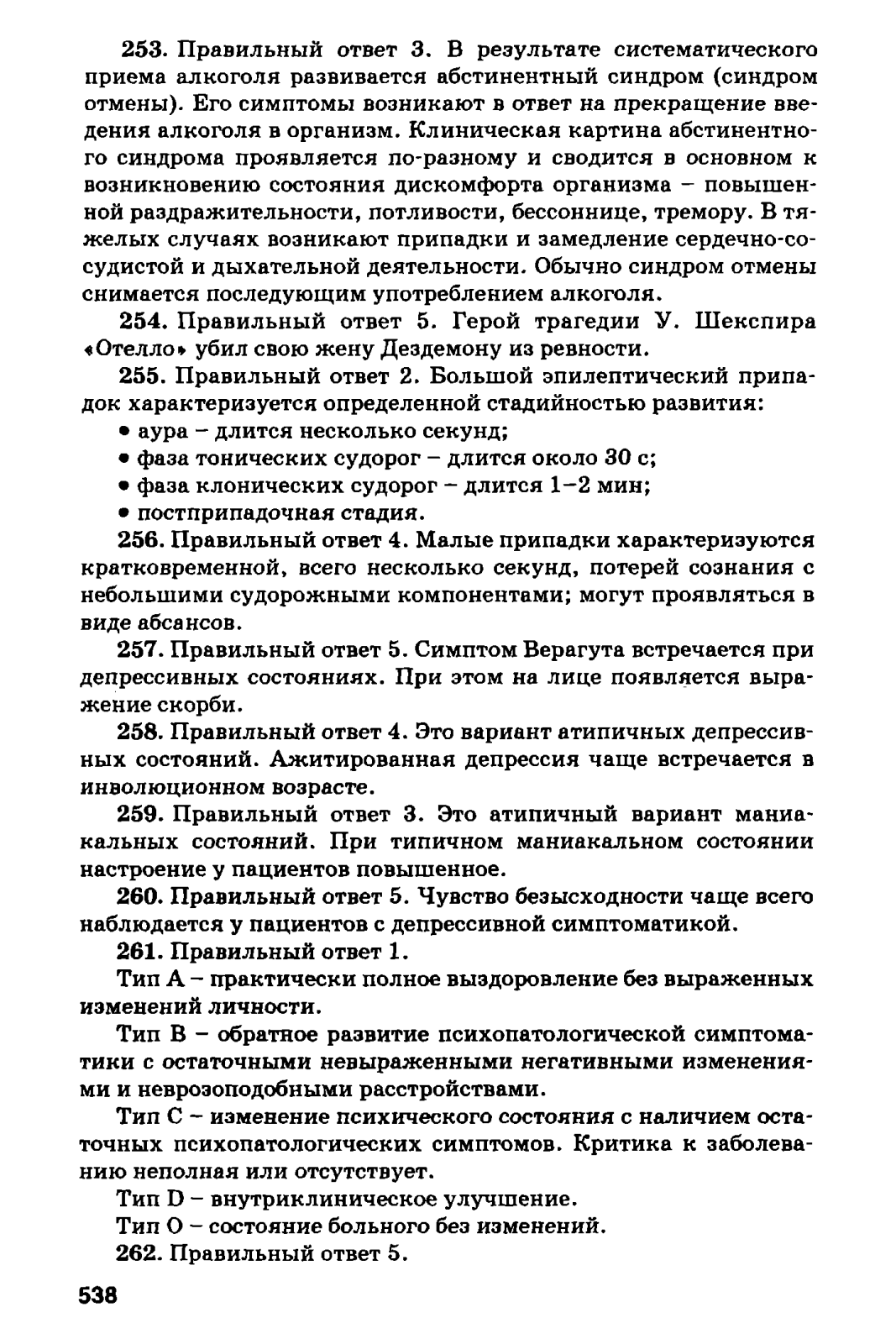 253. Правильный ответ 3. В результате систематического приема алкоголя развивается абстинентный синдром (синдром отмены). Его симптомы возникают в ответ на прекращение введения алкоголя в организм. Клиническая картина абстинентного синдрома проявляется по-разному и сводится в основном к возникновению состояния дискомфорта организма – повышенной раздражительности, потливости, бессоннице, тремору. В тяжелых случаях возникают припадки и замедление сердечно-сосудистой и дыхательной деятельности. Обычно синдром отмены снимается последующим употреблением алкоголя.

254. Правильный ответ 5. Герой трагедии У. Шекспира «Отелло» убил свою жену Дездемону из ревности.

255. Правильный ответ 2. Большой эпилептический припадок характеризуется определенной стадийностью развития:

• аура – длится несколько секунд;

• фаза тонических судорог – длится около 30 с;

• фаза клонических судорог – длится 1–2 мин;

• постприпадочная стадия.

256. Правильный ответ 4. Малые припадки характеризуются кратковременной, всего несколько секунд, потерей сознания с небольшими судорожными компонентами; могут проявляться в виде абсансов.

257. Правильный ответ 5. Симптом Верагута встречается при депрессивных состояниях. При этом на лице появляется выражение скорби.

258. Правильный ответ 4. Это вариант атипичных депрессивных состояний. Ажитированная депрессия чаще встречается в инволюционном возрасте.

259. Правильный ответ 3. Это атипичный вариант маниакальных состояний. При типичном маниакальном состоянии настроение у пациентов повышенное.

260. Правильный ответ 5. Чувство безысходности чаще всего наблюдается у пациентов с депрессивной симптоматикой.

261. Правильный ответ 1.

Тип А – практически полное выздоровление без выраженных изменений личности.

Тип В – обратное развитие психопатологической симптоматики с остаточными невыраженными негативными изменениями и неврозоподобными расстройствами.

Тип С – изменение психического состояния с наличием остаточных психопатологических симптомов. Критика к заболеванию неполная или отсутствует.

Тип D – внутриклиническое улучшение.

Тип О – состояние больного без изменений.

262. Правильный ответ 5.

538